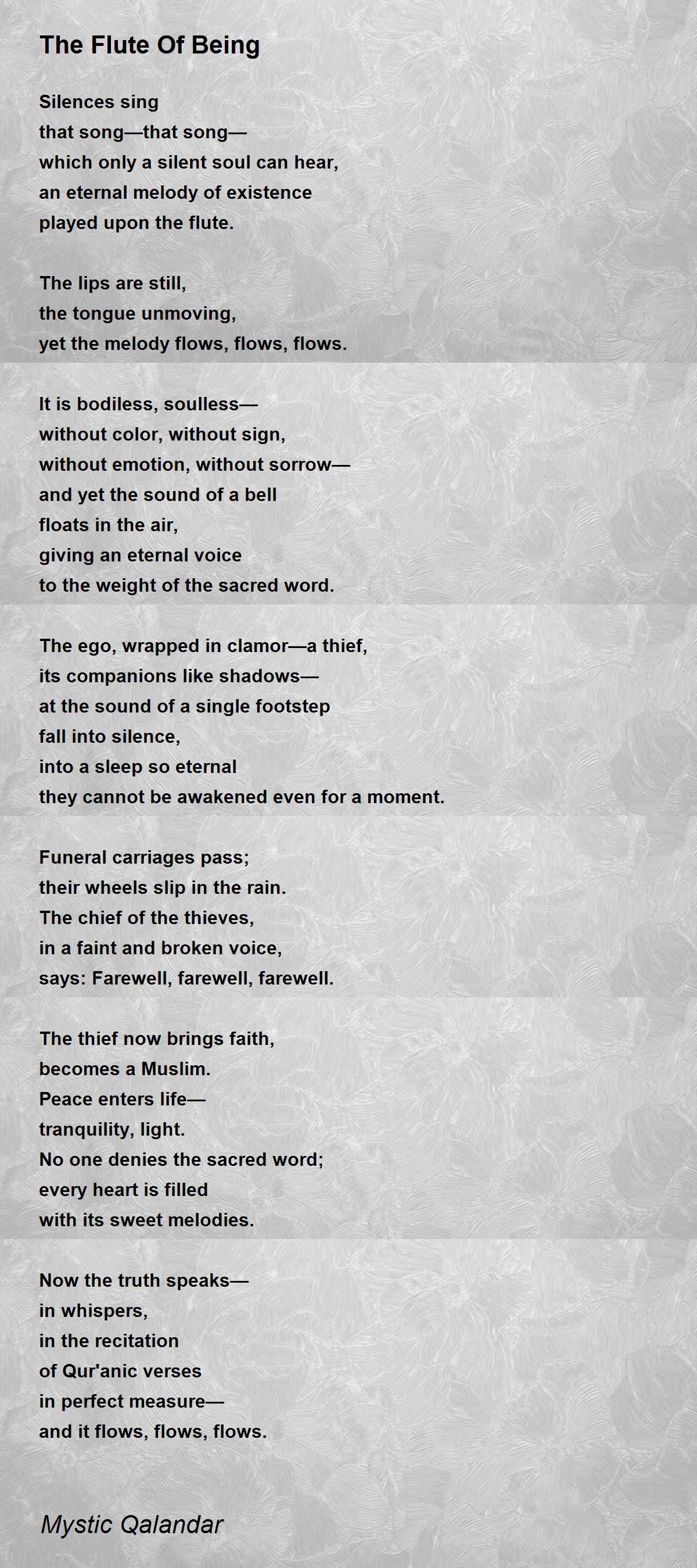 The Flute Of Being

Silences sing
that song—that song—
which only a silent soul can hear,
an eternal melody of existence
played upon the flute.

The lips are still,
the tongue unmoving,
yet the melody flows, flows, flows.

It is bodiless, soulless—
without color, without sign,
without emotion, without sorrow—
and yet the sound of a bell
floats in the air,
giving an eternal voice
to the weight of the sacred word.

The ego, wrapped in clamor—a thief,
its companions like shadows—
at the sound of a single footstep
fall into silence,
into a sleep so eternal
they cannot be awakened even for a moment.

Funeral carriages pass;
their wheels slip in the rain.
The chief of the thieves,
in a faint and broken voice,
says: Farewell, farewell, farewell.

The thief now brings faith,
becomes a Muslim.
Peace enters life—
tranquility, light.
No one denies the sacred word;
every heart is filled
with its sweet melodies.

Now the truth speaks—
in whispers,
in the recitation
of Qur'anic verses
in perfect measure—
and it flows, flows, flows.

Mystic Qalandar